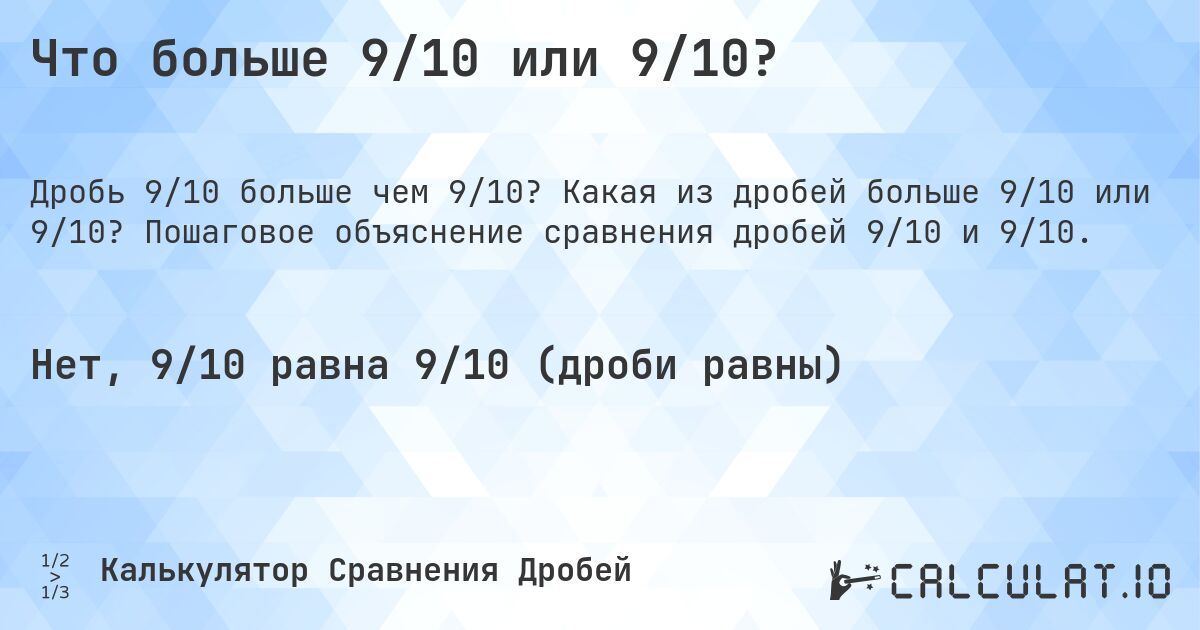 Что больше 9/10 или 9/10?

Дробь 9/10 больше чем 9/10? Какая из дробей больше 9/10 или 9/10? Пошаговое объяснение сравнения дробей 9/10 и 9/10.

Нет, 9/10 равна 9/10 (дроби равны)

1/2
>
1/3

Калькулятор Сравнения Дробей

CALCULAT.IO